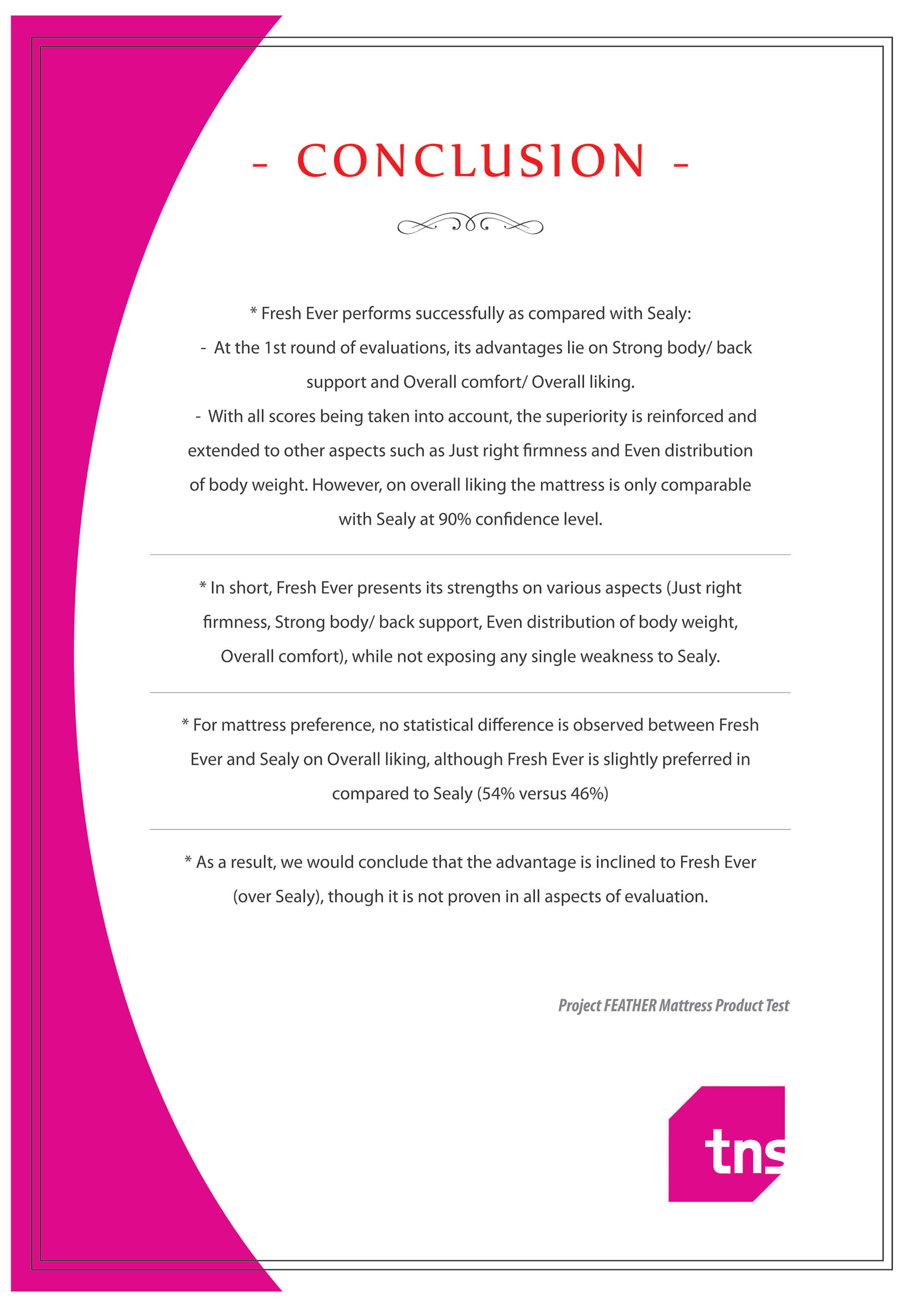 - CONCLUSION -

* Fresh Ever performs successfully as compared with Sealy:
- At the 1st round of evaluations, its advantages lie on Strong body/ back support and Overall comfort/ Overall liking.
- With all scores being taken into account, the superiority is reinforced and extended to other aspects such as Just right firmness and Even distribution of body weight. However, on overall liking the mattress is only comparable with Sealy at 90% confidence level.

* In short, Fresh Ever presents its strengths on various aspects (Just right firmness, Strong body/ back support, Even distribution of body weight, Overall comfort), while not exposing any single weakness to Sealy.

* For mattress preference, no statistical difference is observed between Fresh Ever and Sealy on Overall liking, although Fresh Ever is slightly preferred in compared to Sealy (54% versus 46%)

* As a result, we would conclude that the advantage is inclined to Fresh Ever (over Sealy), though it is not proven in all aspects of evaluation.

Project FEATHER Mattress Product Test

tns